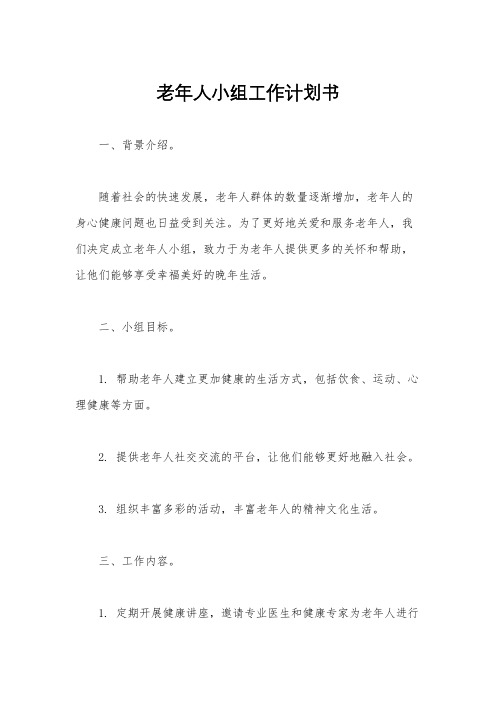 老年人小组工作计划书

一、背景介绍。

随着社会的快速发展，老年人群体的数量逐渐增加，老年人的身心健康问题也日益受到关注。为了更好地关爱和服务老年人，我们决定成立老年人小组，致力于为老年人提供更多的关怀和帮助，让他们能够享受幸福美好的晚年生活。

二、小组目标。

1. 帮助老年人建立更加健康的生活方式，包括饮食、运动、心理健康等方面。

2. 提供老年人社交交流的平台，让他们能够更好地融入社会。

3. 组织丰富多彩的活动，丰富老年人的精神文化生活。

三、工作内容。

1. 定期开展健康讲座，邀请专业医生和健康专家为老年人进行